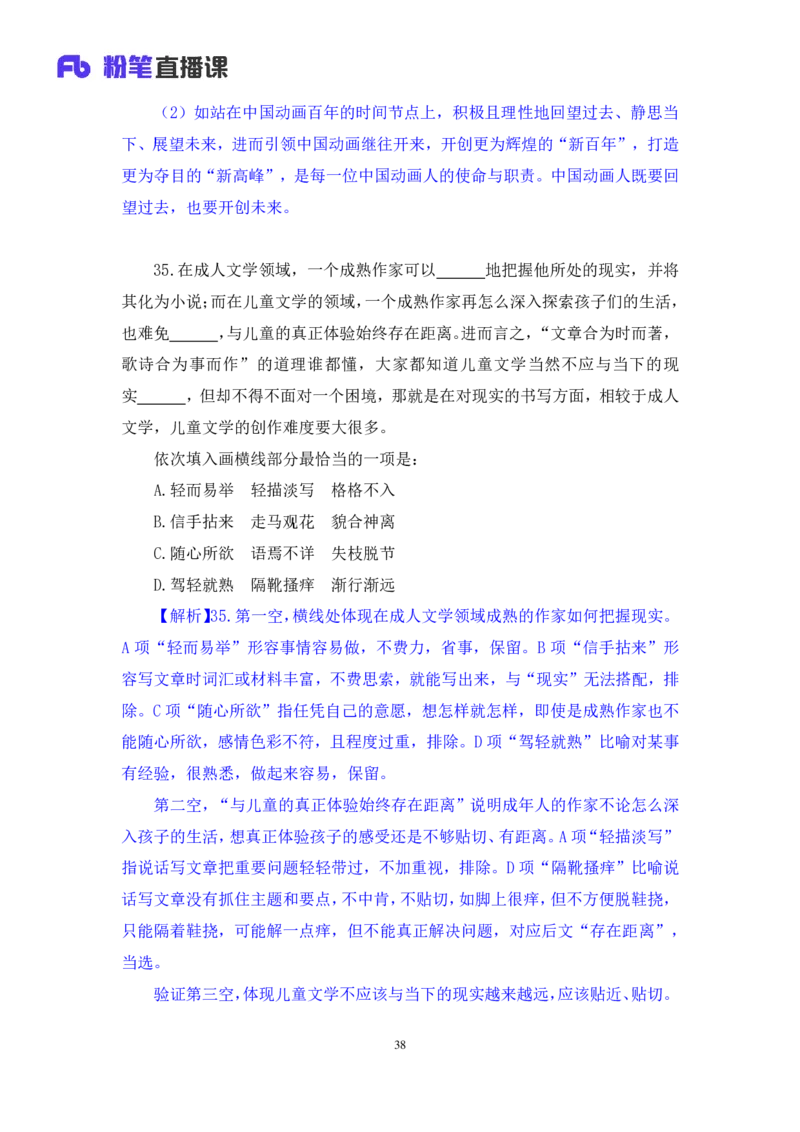 Fb 粉笔直播课

（2）如站在中国动画百年的时间节点上，积极且理性地回望过去、静思当下、展望未来，进而引领中国动画继往开来，开创更为辉煌的“新百年”，打造更为夺目的“新高峰”，是每一位中国动画人的使命与职责。中国动画人既要回望过去，也要开创未来。

35.在成人文学领域，一个成熟作家可以______地把握他所处的现实，并将其化为小说；而在儿童文学的领域，一个成熟作家再怎么深入探索孩子们的生活，也难免______，与儿童的真正体验始终存在距离。进而言之，“文章合为时而著，歌诗合为事而作”的道理谁都懂，大家都知道儿童文学当然不应与当下的现实______，但却不得不面对一个困境，那就是在对现实的书写方面，相较于成人文学，儿童文学的创作难度要大很多。

依次填入画横线部分最恰当的一项是：

A.轻而易举　轻描淡写　格格不入

B.信手拈来　走马观花　貌合神离

C.随心所欲　语焉不详　失枝脱节

D.驾轻就熟　隔靴搔痒　渐行渐远

【解析】35.第一空，横线处体现在成人文学领域成熟的作家如何把握现实。A项“轻而易举”形容事情容易做，不费力，省事，保留。B项“信手拈来”形容写文章时词汇或材料丰富，不费思索，就能写出来，与“现实”无法搭配，排除。C项“随心所欲”指任凭自己的意愿，想怎样就怎样，即使是成熟作家也不能随心所欲，感情色彩不符，且程度过重，排除。D项“驾轻就熟”比喻对某事有经验，很熟悉，做起来容易，保留。

第二空，“与儿童的真正体验始终存在距离”说明成年人的作家不论怎么深入孩子的生活，想真正体验孩子的感受还是不够贴切、有距离。A项“轻描淡写”指说话写文章把重要问题轻轻带过，不加重视，排除。D项“隔靴搔痒”比喻说话写文章没有抓住主题和要点，不中肯，不贴切，如脚上很痒，但不方便脱鞋挠，只能隔着鞋挠，可能解一点痒，但不能真正解决问题，对应后文“存在距离”，当选。

验证第三空，体现儿童文学不应该与当下的现实越来越远，应该贴近、贴切。

38